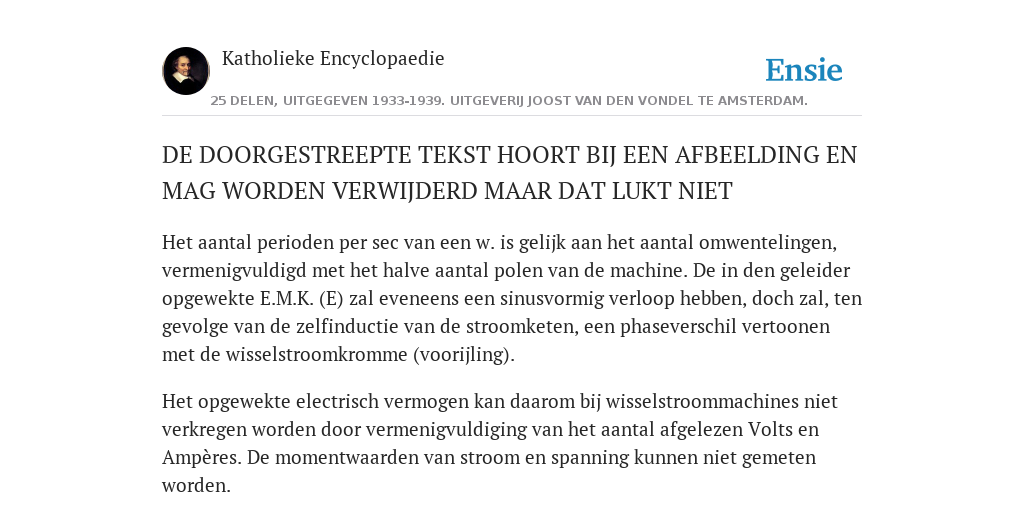 Katholieke Encyclopaedie

Ensie

25 DELEN, UITGEGEVEN 1933-1939. UITGEVERIJ JOOST VAN DEN VONDEL TE AMSTERDAM.

DE DOORGESTREEPTE TEKST HOORT BIJ EEN AFBEELDING EN MAG WORDEN VERWIJDERD MAAR DAT LUKT NIET

Het aantal perioden per sec van een w. is gelijk aan het aantal omwentelingen, vermenigvuldigd met het halve aantal polen van de machine. De in den geleider opgewekte E.M.K. (E) zal eveneens een sinusvormig verloop hebben, doch zal, ten gevolge van de zelfinductie van de stroomketen, een phaseverschil vertoonen met de wisselstroomkromme (voorijling).

Het opgewekte electrisch vermogen kan daarom bij wisselstroommachines niet verkregen worden door vermenigvuldiging van het aantal afgelezen Volts en Ampères. De momentwaarden van stroom en spanning kunnen niet gemeten worden.